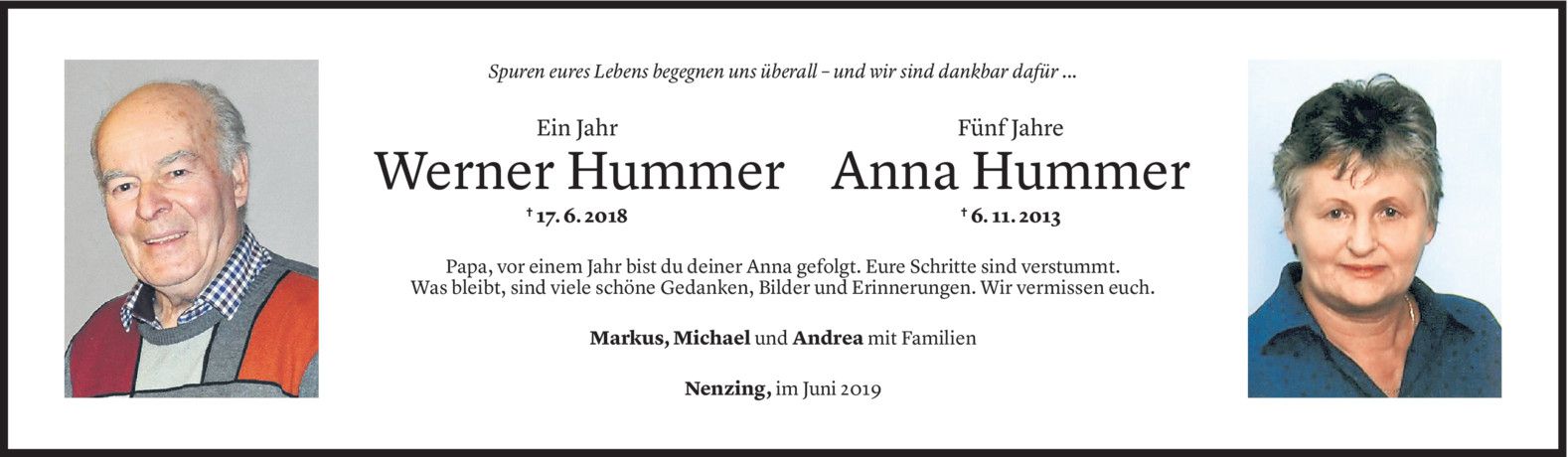 Spuren eures Lebens begegnen uns überall – und wir sind dankbar dafür …

Ein Jahr
Werner Hummer
† 17. 6. 2018

Fünf Jahre
Anna Hummer
† 6. 11. 2013

Papa, vor einem Jahr bist du deiner Anna gefolgt. Eure Schritte sind verstummt. Was bleibt, sind viele schöne Gedanken, Bilder und Erinnerungen. Wir vermissen euch.

Markus, Michael und Andrea mit Familien

Nenzing, im Juni 2019